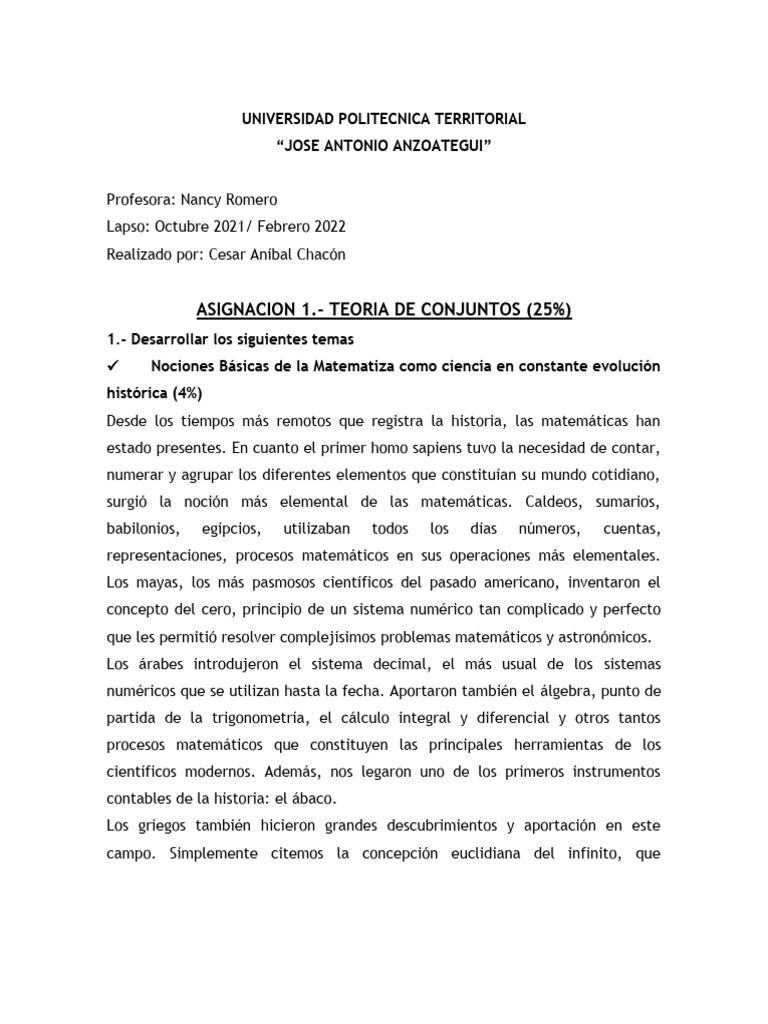 UNIVERSIDAD POLITECNICA TERRITORIAL
“JOSE ANTONIO ANZOATEGUI”

Profesora: Nancy Romero
Lapso: Octubre 2021/ Febrero 2022
Realizado por: Cesar Aníbal Chacón

ASIGNACION 1.- TEORIA DE CONJUNTOS (25%)

1.- Desarrollar los siguientes temas

✓ Nociones Básicas de la Matematiza como ciencia en constante evolución histórica (4%)

Desde los tiempos más remotos que registra la historia, las matemáticas han estado presentes. En cuanto el primer homo sapiens tuvo la necesidad de contar, numerar y agrupar los diferentes elementos que constituían su mundo cotidiano, surgió la noción más elemental de las matemáticas. Caldeos, sumarios, babilonios, egipcios, utilizaban todos los días números, cuentas, representaciones, procesos matemáticos en sus operaciones más elementales. Los mayas, los más pasmosos científicos del pasado americano, inventaron el concepto del cero, principio de un sistema numérico tan complicado y perfecto que les permitió resolver complejísimos problemas matemáticos y astronómicos.

Los árabes introdujeron el sistema decimal, el más usual de los sistemas numéricos que se utilizan hasta la fecha. Aportaron también el álgebra, punto de partida de la trigonometría, el cálculo integral y diferencial y otros tantos procesos matemáticos que constituyen las principales herramientas de los científicos modernos. Además, nos legaron uno de los primeros instrumentos contables de la historia: el ábaco.

Los griegos también hicieron grandes descubrimientos y aportación en este campo. Simplemente citemos la concepción euclidiana del infinito, que